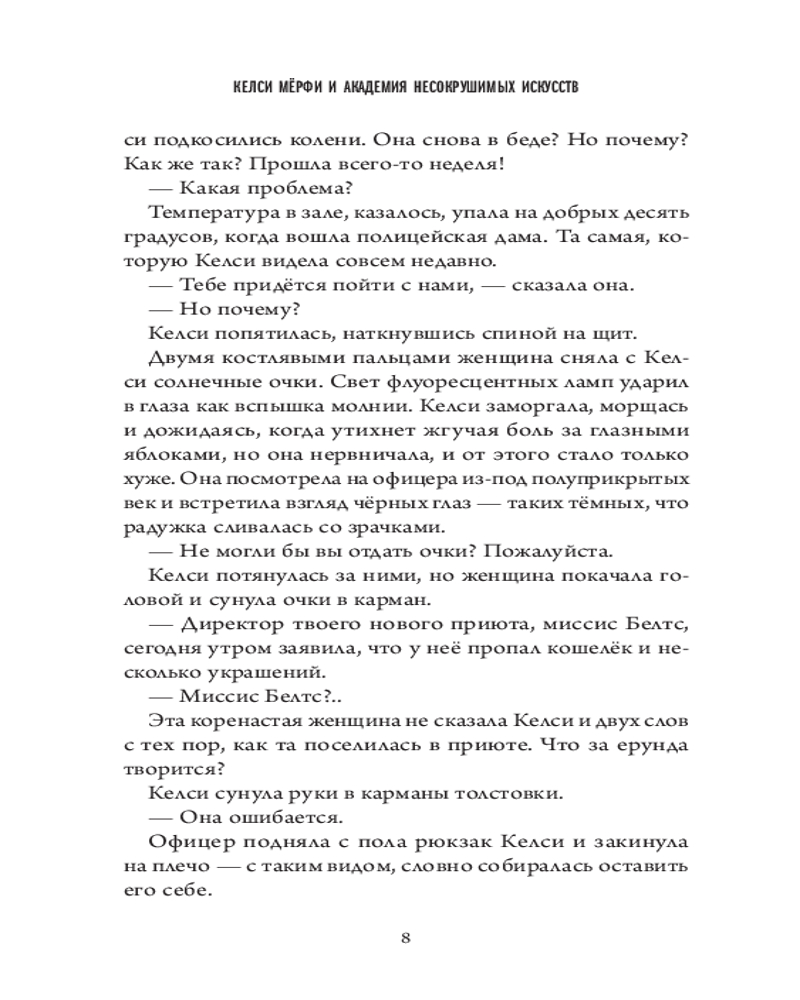 КЕЛСИ МЁРФИ И АКАДЕМИЯ НЕСОКРУШИМЫХ ИСКУССТВ

си подкосились колени. Она снова в беде? Но почему? Как же так? Прошла всего-то неделя!

— Какая проблема?

Температура в зале, казалось, упала на добрых десять градусов, когда вошла полицейская дама. Та самая, которую Келси видела совсем недавно.

— Тебе придётся пойти с нами, — сказала она.

— Но почему?

Келси попятилась, наткнувшись спиной на щит.

Двумя костлявыми пальцами женщина сняла с Келси солнечные очки. Свет флуоресцентных ламп ударил в глаза как вспышка молнии. Келси заморгала, морщась и дожидаясь, когда утихнет жгучая боль за глазными яблоками, но она нервничала, и от этого стало только хуже. Она посмотрела на офицера из-под полуприкрытых век и встретила взгляд чёрных глаз — таких тёмных, что радужка сливалась со зрачками.

— Не могли бы вы отдать очки? Пожалуйста.

Келси потянулась за ними, но женщина покачала головой и сунула очки в карман.

— Директор твоего нового приюта, миссис Белтс, сегодня утром заявила, что у неё пропал кошелёк и несколько украшений.

— Миссис Белтс?..

Эта коренастая женщина не сказала Келси и двух слов с тех пор, как та поселилась в приюте. Что за ерунда творится?

Келси сунула руки в карманы толстовки.

— Она ошибается.

Офицер подняла с пола рюкзак Келси и закинула на плечо — с таким видом, словно собиралась оставить его себе.

8